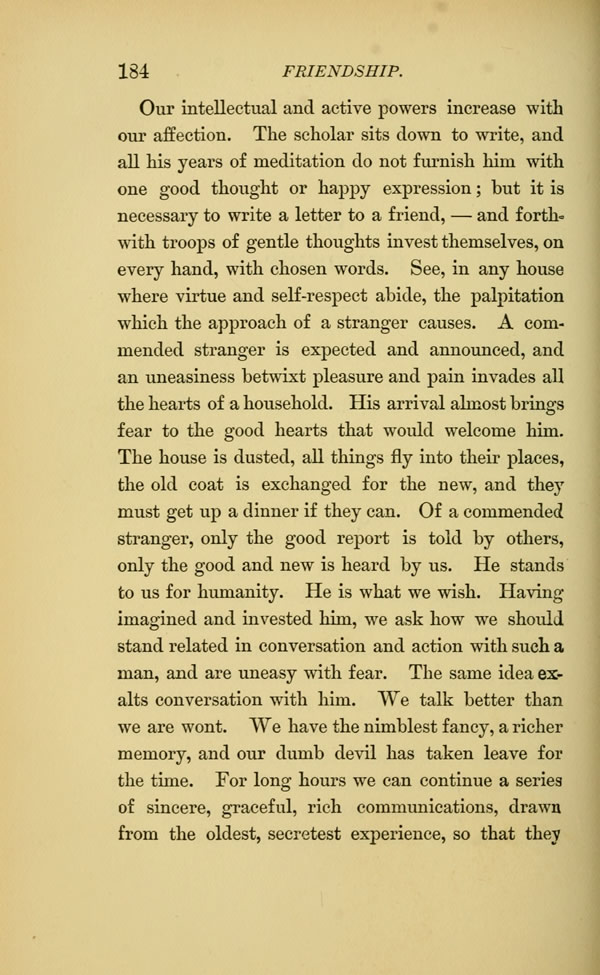 184 FRIENDSHIP.

Our intellectual and active powers increase with our affection. The scholar sits down to write, and all his years of meditation do not furnish him with one good thought or happy expression; but it is necessary to write a letter to a friend, — and forthwith troops of gentle thoughts invest themselves, on every hand, with chosen words. See, in any house where virtue and self-respect abide, the palpitation which the approach of a stranger causes. A commended stranger is expected and announced, and an uneasiness betwixt pleasure and pain invades all the hearts of a household. His arrival almost brings fear to the good hearts that would welcome him. The house is dusted, all things fly into their places, the old coat is exchanged for the new, and they must get up a dinner if they can. Of a commended stranger, only the good report is told by others, only the good and new is heard by us. He stands to us for humanity. He is what we wish. Having imagined and invested him, we ask how we should stand related in conversation and action with such a man, and are uneasy with fear. The same idea exalts conversation with him. We talk better than we are wont. We have the nimblest fancy, a richer memory, and our dumb devil has taken leave for the time. For long hours we can continue a series of sincere, graceful, rich communications, drawn from the oldest, secretest experience, so that they